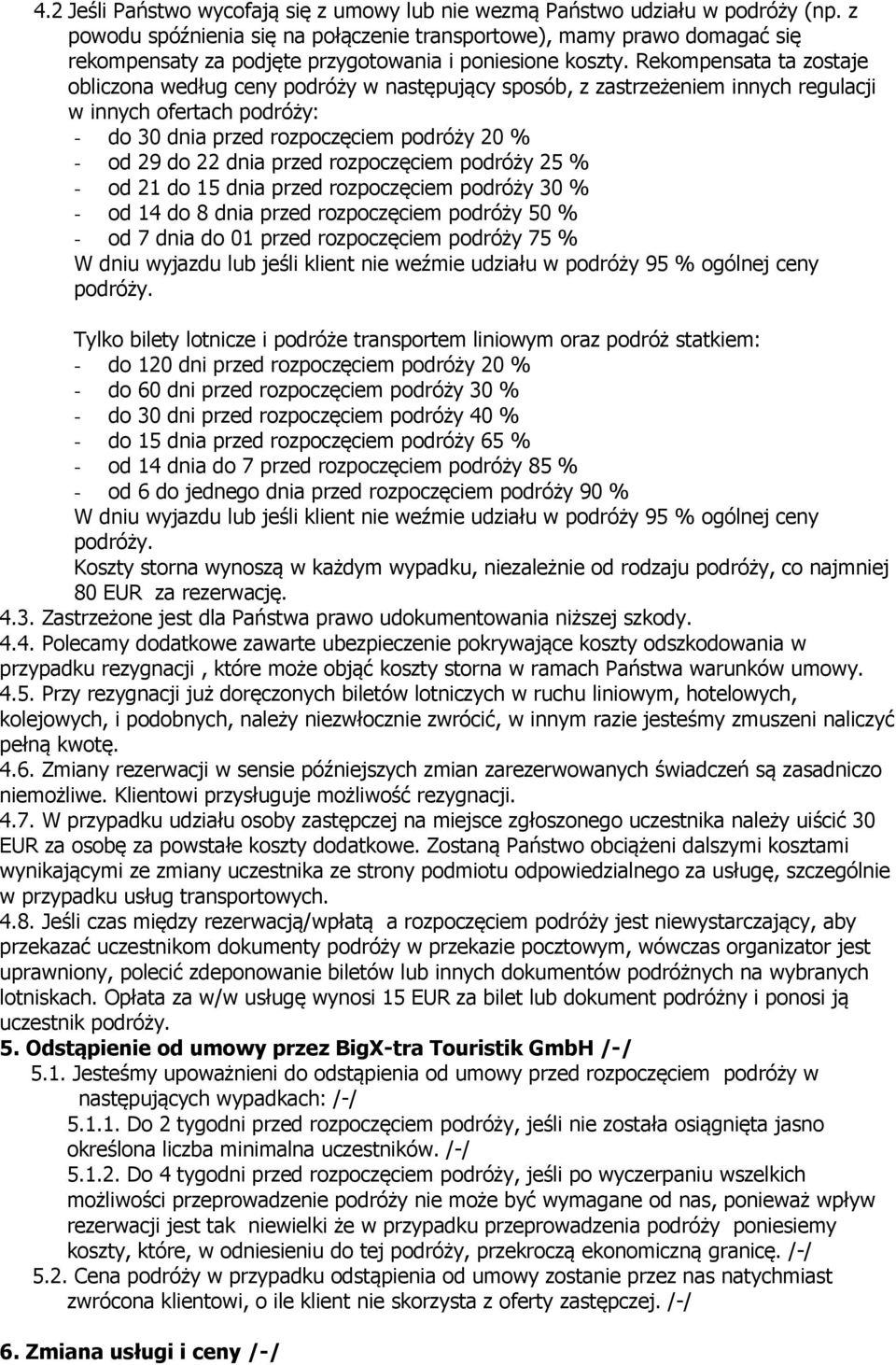 4.2 Jeśli Państwo wycofają się z umowy lub nie wezmą Państwo udziału w podróży (np. z powodu spóźnienia się na połączenie transportowe), mamy prawo domagać się rekompensaty za podjęte przygotowania i poniesione koszty. Rekompensata ta zostaje obliczona według ceny podróży w następujący sposób, z zastrzeżeniem innych regulacji w innych ofertach podróży:
- do 30 dnia przed rozpoczęciem podróży 20 %
- od 29 do 22 dnia przed rozpoczęciem podróży 25 %
- od 21 do 15 dnia przed rozpoczęciem podróży 30 %
- od 14 do 8 dnia przed rozpoczęciem podróży 50 %
- od 7 dnia do 01 przed rozpoczęciem podróży 75 %
W dniu wyjazdu lub jeśli klient nie weźmie udziału w podróży 95 % ogólnej ceny podróży.

Tylko bilety lotnicze i podróże transportem liniowym oraz podróż statkiem:
- do 120 dni przed rozpoczęciem podróży 20 %
- do 60 dni przed rozpoczęciem podróży 30 %
- do 30 dni przed rozpoczęciem podróży 40 %
- do 15 dnia przed rozpoczęciem podróży 65 %
- od 14 dnia do 7 przed rozpoczęciem podróży 85 %
- od 6 do jednego dnia przed rozpoczęciem podróży 90 %
W dniu wyjazdu lub jeśli klient nie weźmie udziału w podróży 95 % ogólnej ceny podróży.
Koszty storna wynoszą w każdym wypadku, niezależnie od rodzaju podróży, co najmniej 80 EUR za rezerwację.
4.3. Zastrzeżone jest dla Państwa prawo udokumentowania niższej szkody.
4.4. Polecamy dodatkowe zawarte ubezpieczenie pokrywające koszty odszkodowania w przypadku rezygnacji , które może objąć koszty storna w ramach Państwa warunków umowy.
4.5. Przy rezygnacji już doręczonych biletów lotniczych w ruchu liniowym, hotelowych, kolejowych, i podobnych, należy niezwłocznie zwrócić, w innym razie jesteśmy zmuszeni naliczyć pełną kwotę.
4.6. Zmiany rezerwacji w sensie późniejszych zmian zarezerwowanych świadczeń są zasadniczo niemożliwe. Klientowi przysługuje możliwość rezygnacji.
4.7. W przypadku udziału osoby zastępczej na miejsce zgłoszonego uczestnika należy uiścić 30 EUR za osobę za powstałe koszty dodatkowe. Zostaną Państwo obciążeni dalszymi kosztami wynikającymi ze zmiany uczestnika ze strony podmiotu odpowiedzialnego za usługę, szczególnie w przypadku usług transportowych.
4.8. Jeśli czas między rezerwacją/wpłatą a rozpoczęciem podróży jest niewystarczający, aby przekazać uczestnikom dokumenty podróży w przekazie pocztowym, wówczas organizator jest uprawniony, polecić zdeponowanie biletów lub innych dokumentów podróżnych na wybranych lotniskach. Opłata za w/w usługę wynosi 15 EUR za bilet lub dokument podróżny i ponosi ją uczestnik podróży.
5. Odstąpienie od umowy przez BigX-tra Touristik GmbH /-/
5.1. Jesteśmy upoważnieni do odstąpienia od umowy przed rozpoczęciem podróży w następujących wypadkach: /-/
5.1.1. Do 2 tygodni przed rozpoczęciem podróży, jeśli nie została osiągnięta jasno określona liczba minimalna uczestników. /-/
5.1.2. Do 4 tygodni przed rozpoczęciem podróży, jeśli po wyczerpaniu wszelkich możliwości przeprowadzenie podróży nie może być wymagane od nas, ponieważ wpływ rezerwacji jest tak niewielki że w przypadku przeprowadzenia podróży poniesiemy koszty, które, w odniesieniu do tej podróży, przekroczą ekonomiczną granicę. /-/
5.2. Cena podróży w przypadku odstąpienia od umowy zostanie przez nas natychmiast zwrócona klientowi, o ile klient nie skorzysta z oferty zastępczej. /-/

6. Zmiana usługi i ceny /-/